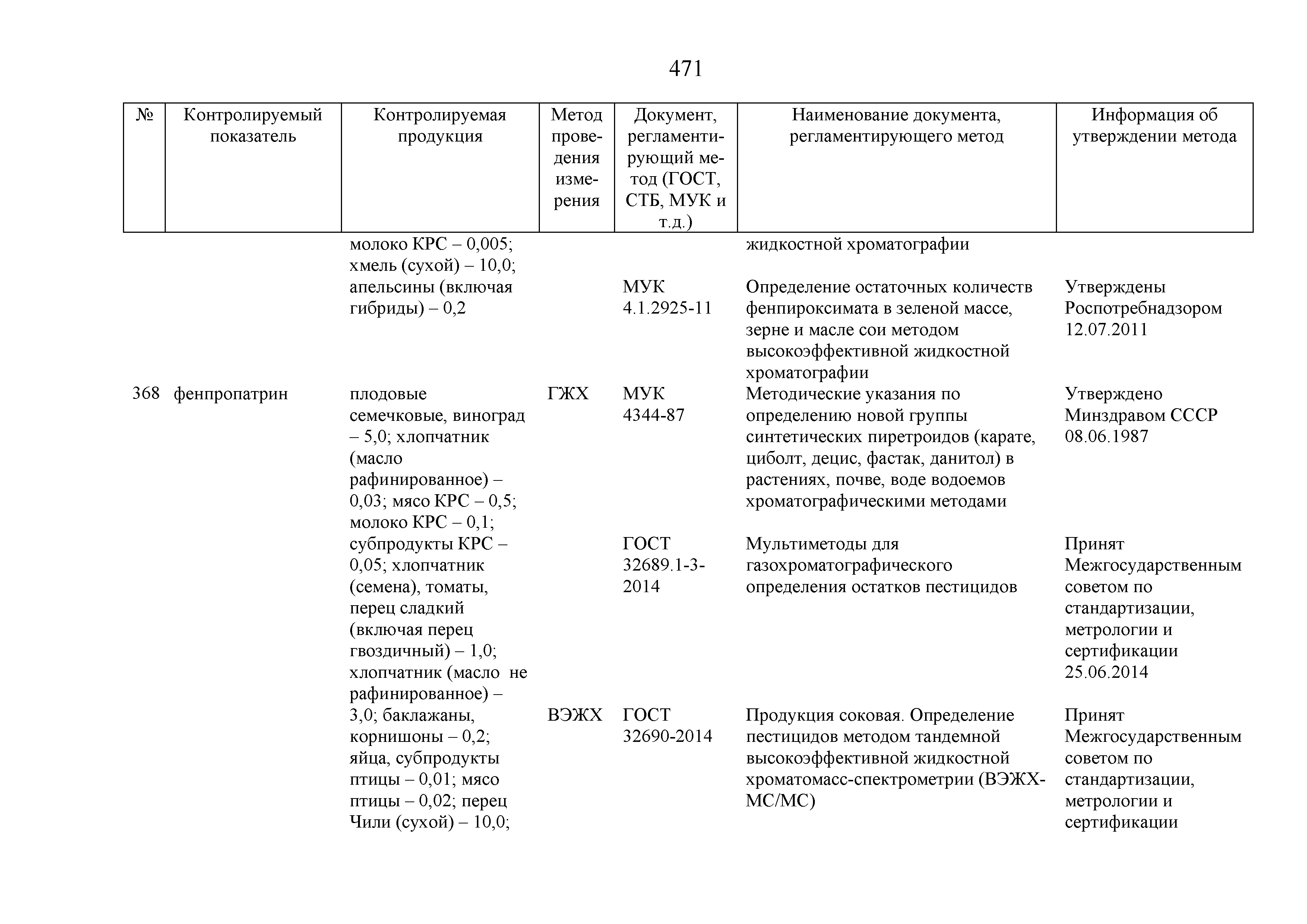 471

| № | Контролируемый показатель | Контролируемая продукция | Метод проведения измерения | Документ, регламентирующий метод (ГОСТ, СТБ, МУК и т.д.) | Наименование документа, регламентирующего метод | Информация об утверждении метода |
|---|---|---|---|---|---|---|
| | | молоко КРС – 0,005; хмель (сухой) – 10,0; апельсины (включая гибриды) – 0,2 | | | жидкостной хроматографии | |
| | | | | МУК 4.1.2925-11 | Определение остаточных количеств фенпироксимата в зеленой массе, зерне и масле сои методом высокоэффективной жидкостной хроматографии | Утверждены Роспотребнадзором 12.07.2011 |
| 368 | фенпропатрин | плодовые семечковые, виноград – 5,0; хлопчатник (масло рафинированное) – 0,03; мясо КРС – 0,5; молоко КРС – 0,1; субпродукты КРС – 0,05; хлопчатник (семена), томаты, перец сладкий (включая перец гвоздичный) – 1,0; хлопчатник (масло не рафинированное) – 3,0; баклажаны, корнишоны – 0,2; яйца, субпродукты птицы – 0,01; мясо птицы – 0,02; перец Чили (сухой) – 10,0; | ГЖХ | МУК 4344-87 | Методические указания по определению новой группы синтетических пиретроидов (карате, циболт, децис, фастак, данитол) в растениях, почве, воде водоемов хроматографическими методами | Утверждено Минздравом СССР 08.06.1987 |
| | | | | ГОСТ 32689.1-3-2014 | Мультиметоды для газохроматографического определения остатков пестицидов | Принят Межгосударственным советом по стандартизации, метрологии и сертификации 25.06.2014 |
| | | | ВЭЖХ | ГОСТ 32690-2014 | Продукция соковая. Определение пестицидов методом тандемной высокоэффективной жидкостной хроматомасс-спектрометрии (ВЭЖХ-МС/МС) | Принят Межгосударственным советом по стандартизации, метрологии и сертификации |